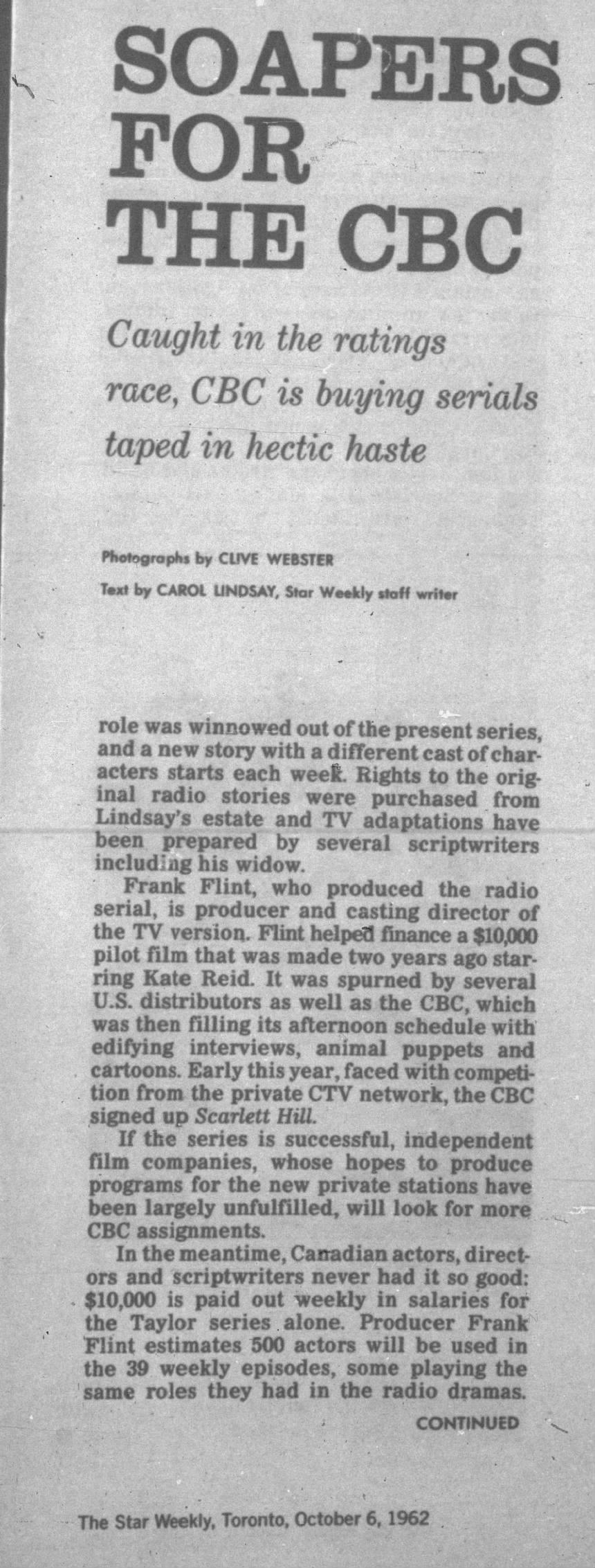 SOAPERS FOR THE CBC

Caught in the ratings race, CBC is buying serials taped in hectic haste

Photographs by CLIVE WEBSTER

Text by CAROL LINDSAY, Star Weekly staff writer

role was winnowed out of the present series, and a new story with a different cast of characters starts each week. Rights to the original radio stories were purchased from Lindsay's estate and TV adaptations have been prepared by several scriptwriters including his widow.

Frank Flint, who produced the radio serial, is producer and casting director of the TV version. Flint helped finance a $10,000 pilot film that was made two years ago starring Kate Reid. It was spurned by several U.S. distributors as well as the CBC, which was then filling its afternoon schedule with edifying interviews, animal puppets and cartoons. Early this year, faced with competition from the private CTV network, the CBC signed up Scarlett Hill.

If the series is successful, independent film companies, whose hopes to produce programs for the new private stations have been largely unfulfilled, will look for more CBC assignments.

In the meantime, Canadian actors, directors and scriptwriters never had it so good: $10,000 is paid out weekly in salaries for the Taylor series alone. Producer Frank Flint estimates 500 actors will be used in the 39 weekly episodes, some playing the same roles they had in the radio dramas.

CONTINUED

The Star Weekly, Toronto, October 6, 1962